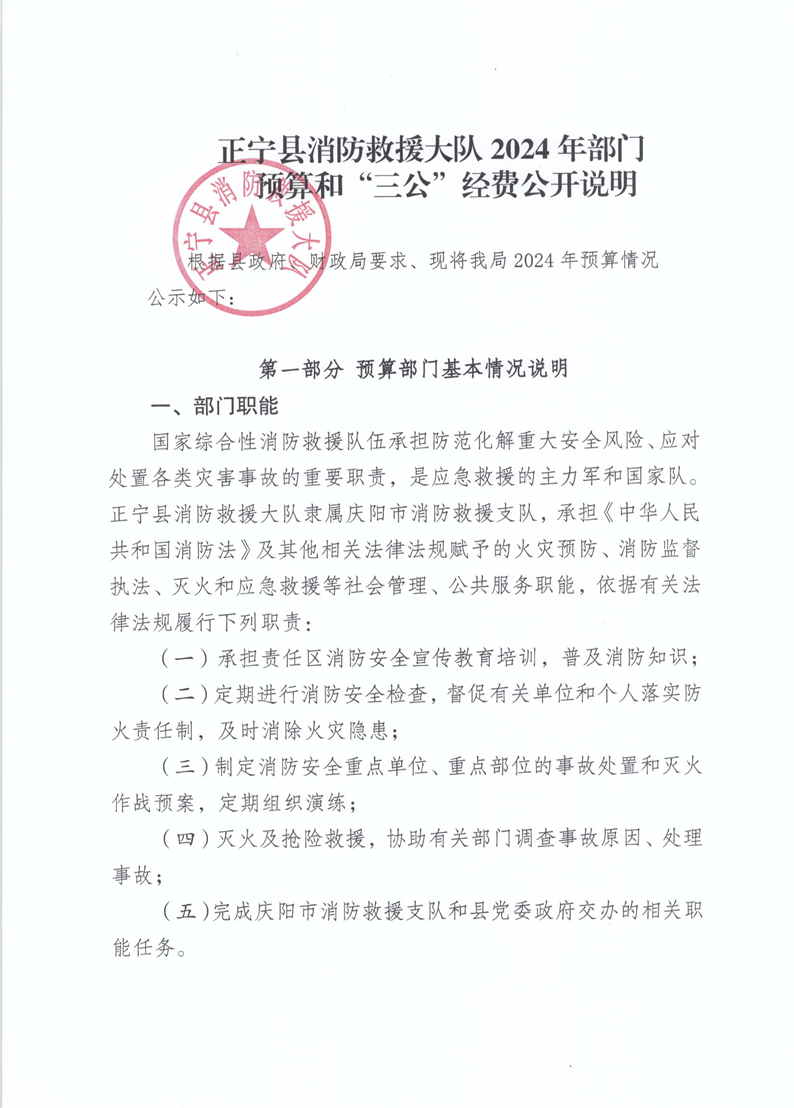 正宁县消防救援大队 2024 年部门预算和“三公”经费公开说明

正宁县消防救援大队

根据县政府、财政局要求、现将我局 2024 年预算情况公示如下：

第一部分 预算部门基本情况说明

一、部门职能

国家综合性消防救援队伍承担防范化解重大安全风险、应对处置各类灾害事故的重要职责，是应急救援的主力军和国家队。正宁县消防救援大队隶属庆阳市消防救援支队，承担《中华人民共和国消防法》及其他相关法律法规赋予的火灾预防、消防监督执法、灭火和应急救援等社会管理、公共服务职能，依据有关法律法规履行下列职责：

（一）承担责任区消防安全宣传教育培训，普及消防知识；

（二）定期进行消防安全检查，督促有关单位和个人落实防火责任制，及时消除火灾隐患；

（三）制定消防安全重点单位、重点部位的事故处置和灭火作战预案，定期组织演练；

（四）灭火及抢险救援，协助有关部门调查事故原因、处理事故；

（五）完成庆阳市消防救援支队和县党委政府交办的相关职能任务。